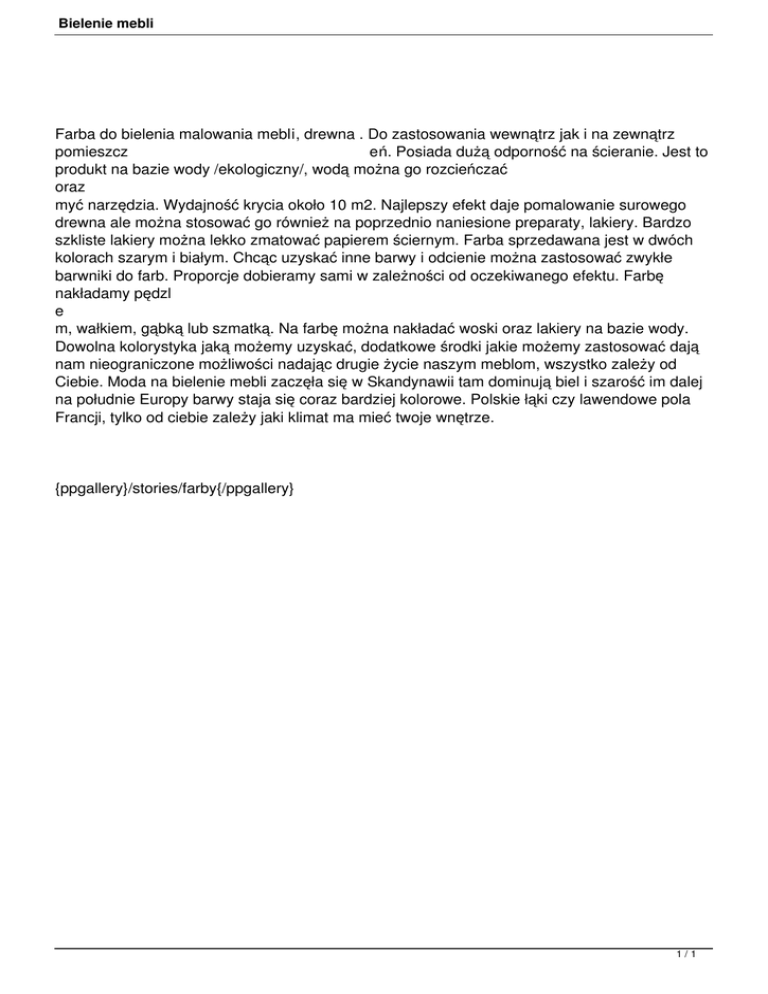 Bielenie mebli

Farba do bielenia malowania mebli, drewna . Do zastosowania wewnątrz jak i na zewnątrz pomieszcz eń. Posiada dużą odporność na ścieranie. Jest to produkt na bazie wody /ekologiczny/, wodą można go rozcieńczać oraz myć narzędzia. Wydajność krycia około 10 m2. Najlepszy efekt daje pomalowanie surowego drewna ale można stosować go również na poprzednio naniesione preparaty, lakiery. Bardzo szkliste lakiery można lekko zmatować papierem ściernym. Farba sprzedawana jest w dwóch kolorach szarym i białym. Chcąc uzyskać inne barwy i odcienie można zastosować zwykłe barwniki do farb. Proporcje dobieramy sami w zależności od oczekiwanego efektu. Farbę nakładamy pędzl e m, wałkiem, gąbką lub szmatką. Na farbę można nakładać woski oraz lakiery na bazie wody. Dowolna kolorystyka jaką możemy uzyskać, dodatkowe środki jakie możemy zastosować dają nam nieograniczone możliwości nadając drugie życie naszym meblom, wszystko zależy od Ciebie. Moda na bielenie mebli zaczęła się w Skandynawii tam dominują biel i szarość im dalej na południe Europy barwy staja się coraz bardziej kolorowe. Polskie łąki czy lawendowe pola Francji, tylko od ciebie zależy jaki klimat ma mieć twoje wnętrze.

{ppgallery}/stories/farby{/ppgallery}

1 / 1